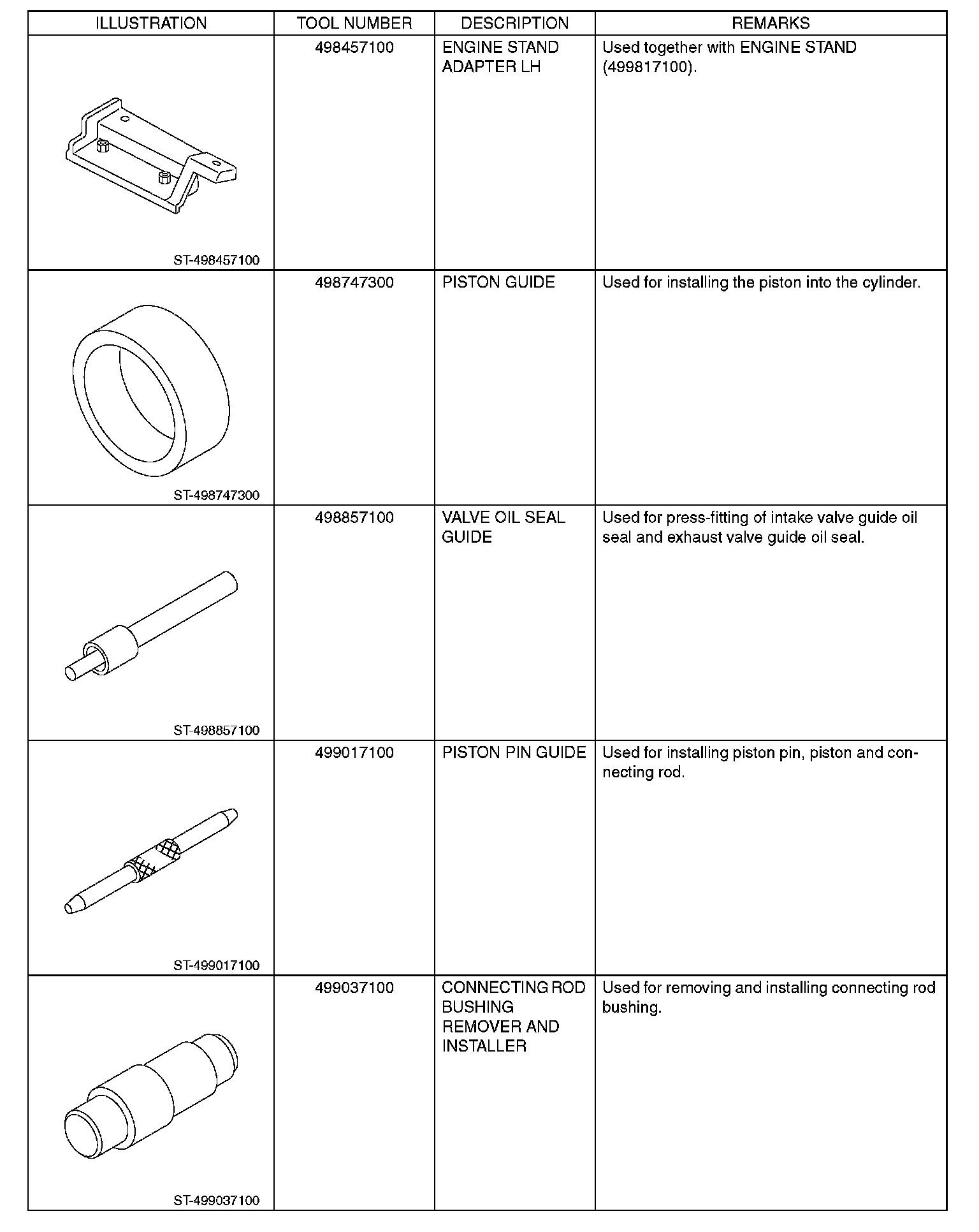 | ILLUSTRATION | TOOL NUMBER | DESCRIPTION | REMARKS |
|---|---|---|---|
| ST-498457100 | 498457100 | ENGINE STAND ADAPTER LH | Used together with ENGINE STAND (499817100). |
| ST-498747300 | 498747300 | PISTON GUIDE | Used for installing the piston into the cylinder. |
| ST-498857100 | 498857100 | VALVE OIL SEAL GUIDE | Used for press-fitting of intake valve guide oil seal and exhaust valve guide oil seal. |
| ST-499017100 | 499017100 | PISTON PIN GUIDE | Used for installing piston pin, piston and connecting rod. |
| ST-499037100 | 499037100 | CONNECTING ROD BUSHING REMOVER AND INSTALLER | Used for removing and installing connecting rod bushing. |